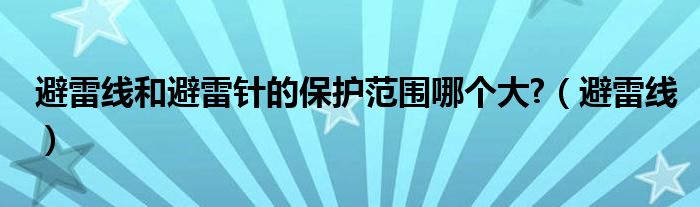 避雷线和避雷针的保护范围哪个大?（避雷线）